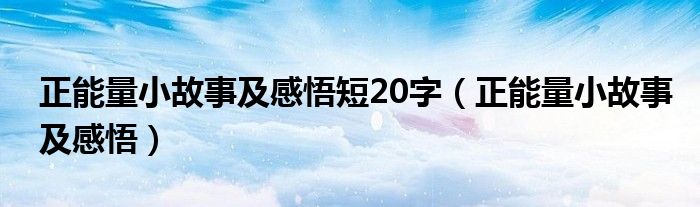 正能量小故事及感悟短20字（正能量小故事及感悟）